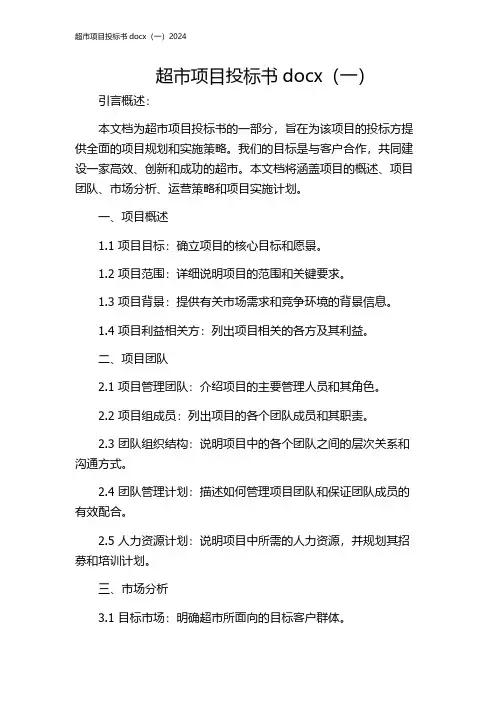 超市项目投标书 docx（一）2024

超市项目投标书 docx（一）

引言概述：

本文档为超市项目投标书的一部分，旨在为该项目的投标方提供全面的项目规划和实施策略。我们的目标是与客户合作，共同建设一家高效、创新和成功的超市。本文档将涵盖项目的概述、项目团队、市场分析、运营策略和项目实施计划。

一、项目概述

1.1 项目目标：确立项目的核心目标和愿景。

1.2 项目范围：详细说明项目的范围和关键要求。

1.3 项目背景：提供有关市场需求和竞争环境的背景信息。

1.4 项目利益相关方：列出项目相关的各方及其利益。

二、项目团队

2.1 项目管理团队：介绍项目的主要管理人员和其角色。

2.2 项目组成员：列出项目的各个团队成员和其职责。

2.3 团队组织结构：说明项目中的各个团队之间的层次关系和沟通方式。

2.4 团队管理计划：描述如何管理项目团队和保证团队成员的有效配合。

2.5 人力资源计划：说明项目中所需的人力资源，并规划其招募和培训计划。

三、市场分析

3.1 目标市场：明确超市所面向的目标客户群体。